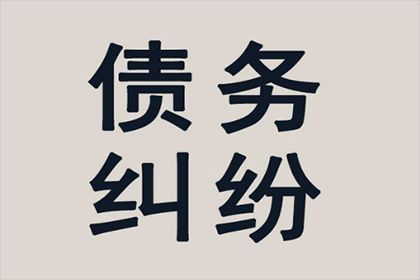 债务
纠纷